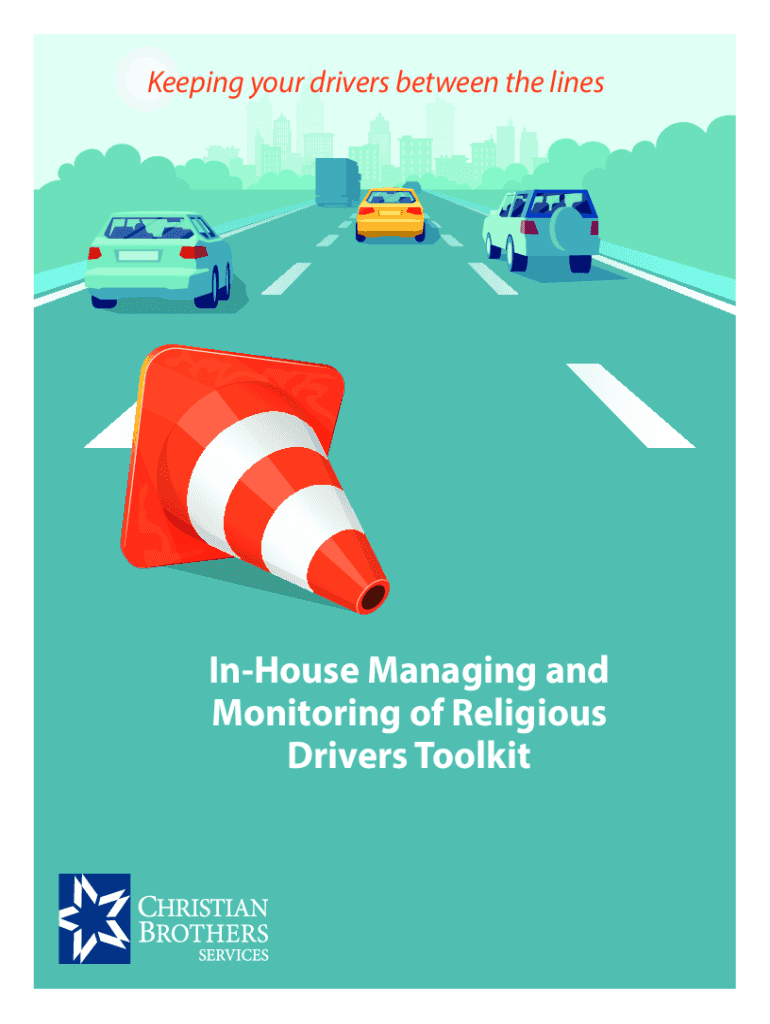 Keeping your drivers between the lines

In-House Managing and Monitoring of Religious Drivers Toolkit

CHRISTIAN
BROTHERS
SERVICES